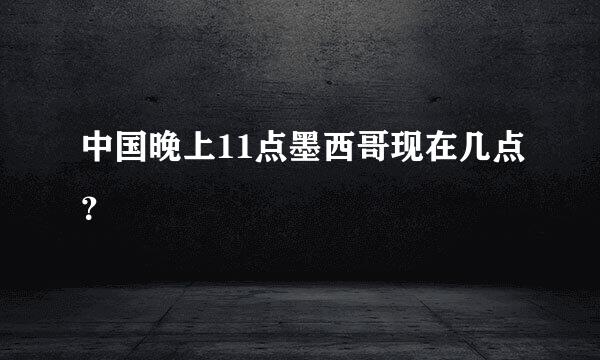 中国晚上11点墨西哥现在几点？